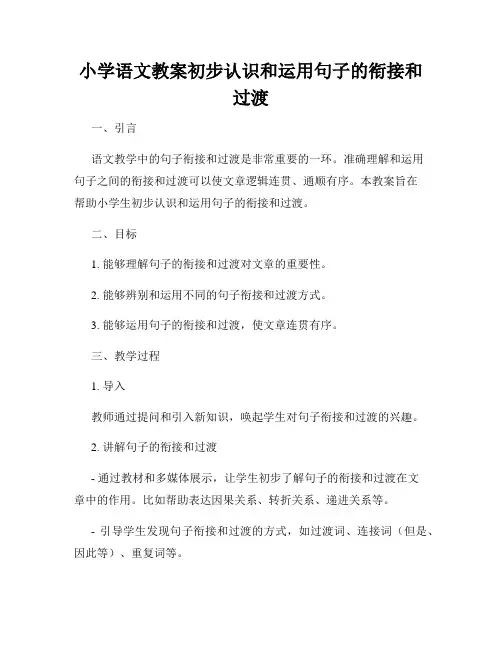 小学语文教案初步认识和运用句子的衔接和过渡

一、引言

语文教学中的句子衔接和过渡是非常重要的一环。准确理解和运用句子之间的衔接和过渡可以使文章逻辑连贯、通顺有序。本教案旨在帮助小学生初步认识和运用句子的衔接和过渡。

二、目标

1. 能够理解句子的衔接和过渡对文章的重要性。

2. 能够辨别和运用不同的句子衔接和过渡方式。

3. 能够运用句子的衔接和过渡，使文章连贯有序。

三、教学过程

1. 导入

教师通过提问和引入新知识，唤起学生对句子衔接和过渡的兴趣。

2. 讲解句子的衔接和过渡

- 通过教材和多媒体展示，让学生初步了解句子的衔接和过渡在文章中的作用。比如帮助表达因果关系、转折关系、递进关系等。

- 引导学生发现句子衔接和过渡的方式，如过渡词、连接词（但是、因此等）、重复词等。